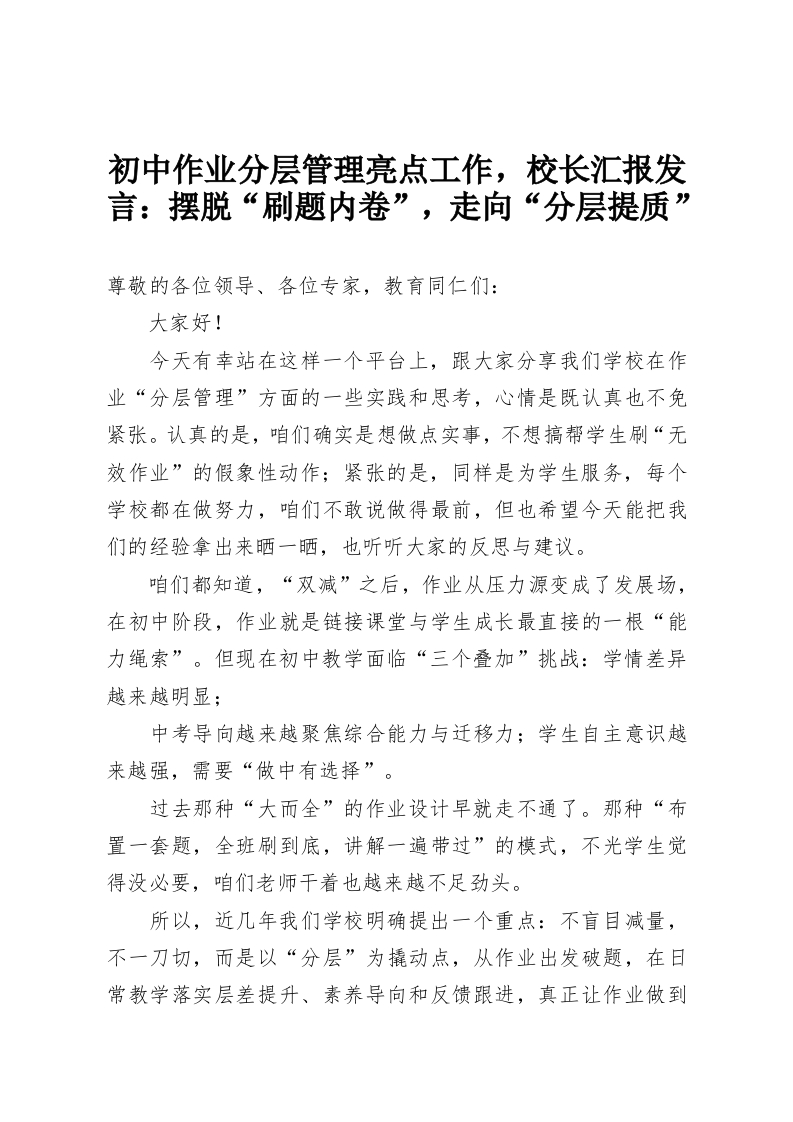 初中作业分层管理亮点工作，校长汇报发言：摆脱“刷题内卷”，走向“分层提质”

尊敬的各位领导、各位专家，教育同仁们：

大家好！

今天有幸站在这样一个平台上，跟大家分享我们学校在作业“分层管理”方面的一些实践和思考，心情是既认真也不免紧张。认真的是，咱们确实是想做点实事，不想搞帮学生刷“无效作业”的假象性动作；紧张的是，同样是为学生服务，每个学校都在做努力，咱们不敢说做得最前，但也希望今天能把我们的经验拿出来晒一晒，也听听大家的反思与建议。

咱们都知道，“双减”之后，作业从压力源变成了发展场，在初中阶段，作业就是链接课堂与学生成长最直接的一根“能力绳索”。但现在初中教学面临“三个叠加”挑战：学情差异越来越明显；

中考导向越来越聚焦综合能力与迁移力；学生自主意识越来越强，需要“做中有选择”。

过去那种“大而全”的作业设计早就走不通了。那种“布置一套题，全班刷到底，讲解一遍带过”的模式，不光学生觉得没必要，咱们老师干着也越来越不足劲头。

所以，近几年我们学校明确提出一个重点：不盲目减量，不一刀切，而是以“分层”为撬动点，从作业出发破题，在日常教学落实层差提升、素养导向和反馈跟进，真正让作业做到